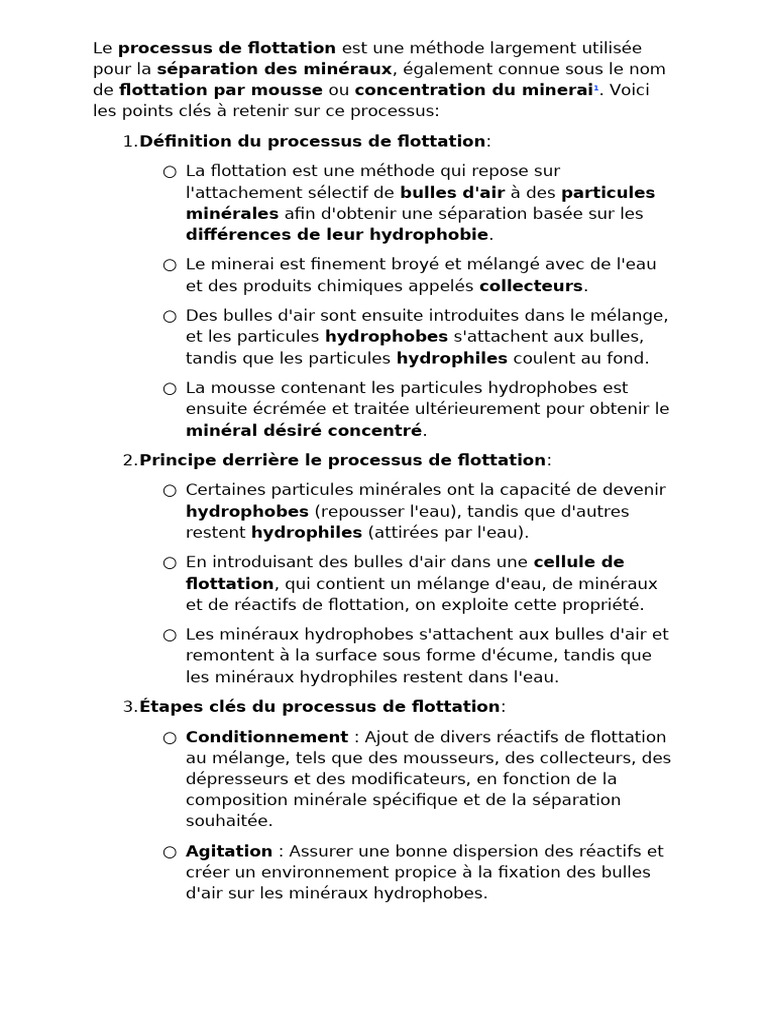 Le processus de flottation est une méthode largement utilisée pour la séparation des minéraux, également connue sous le nom de flottation par mousse ou concentration du minerai$^{1}$. Voici les points clés à retenir sur ce processus:

1.Définition du processus de flottation:

○ La flottation est une méthode qui repose sur l'attachement sélectif de bulles d'air à des particules minérales afin d'obtenir une séparation basée sur les différences de leur hydrophobie.

○ Le minerai est finement broyé et mélangé avec de l'eau et des produits chimiques appelés collecteurs.

○ Des bulles d'air sont ensuite introduites dans le mélange, et les particules hydrophobes s'attachent aux bulles, tandis que les particules hydrophiles coulent au fond.

○ La mousse contenant les particules hydrophobes est ensuite écrémée et traitée ultérieurement pour obtenir le minéral désiré concentré.

2.Principe derrière le processus de flottation:

○ Certaines particules minérales ont la capacité de devenir hydrophobes (repousser l'eau), tandis que d'autres restent hydrophiles (attirées par l'eau).

○ En introduisant des bulles d'air dans une cellule de flottation, qui contient un mélange d'eau, de minéraux et de réactifs de flottation, on exploite cette propriété.

○ Les minéraux hydrophobes s'attachent aux bulles d'air et remontent à la surface sous forme d'écume, tandis que les minéraux hydrophiles restent dans l'eau.

3.Étapes clés du processus de flottation:

○ Conditionnement : Ajout de divers réactifs de flottation au mélange, tels que des mousseurs, des collecteurs, des dépresseurs et des modificateurs, en fonction de la composition minérale spécifique et de la séparation souhaitée.

○ Agitation : Assurer une bonne dispersion des réactifs et créer un environnement propice à la fixation des bulles d'air sur les minéraux hydrophobes.